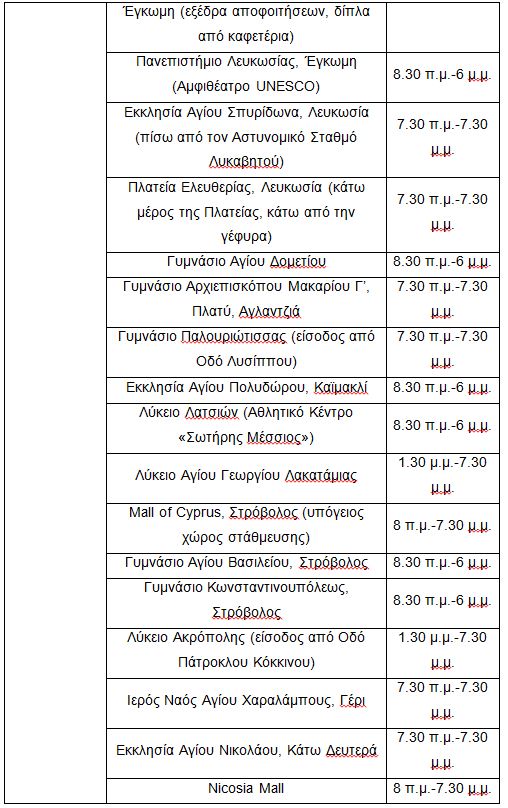 | | | |
|---|---|---|
| | Έγκωμη (εξέδρα αποφοιτήσεων, δίπλα από καφετέρια) | |
| | Πανεπιστήμιο Λευκωσίας, Έγκωμη (Αμφιθέατρο UNESCO) | 8.30 π.μ.-6 μ.μ. |
| | Εκκλησία Αγίου Σπυρίδωνα, Λευκωσία (πίσω από τον Αστυνομικό Σταθμό Λυκαβητού) | 7.30 π.μ.-7.30 μ.μ. |
| | Πλατεία Ελευθερίας, Λευκωσία (κάτω μέρος της Πλατείας, κάτω από την γέφυρα) | 7.30 π.μ.-7.30 μ.μ. |
| | Γυμνάσιο Αγίου Δομετίου | 8.30 π.μ.-6 μ.μ. |
| | Γυμνάσιο Αρχιεπισκόπου Μακαρίου Γ', Πλατύ, Αγλαντζιά | 7.30 π.μ.-7.30 μ.μ. |
| | Γυμνάσιο Παλουριώτισσας (είσοδος από Οδό Λυσίππου) | 7.30 π.μ.-7.30 μ.μ. |
| | Εκκλησία Αγίου Πολυδώρου, Καϊμακλί | 8.30 π.μ.-6 μ.μ. |
| | Λύκειο Λατσιών (Αθλητικό Κέντρο «Σωτήρης Μέσσιος») | 8.30 π.μ.-6 μ.μ. |
| | Λύκειο Αγίου Γεωργίου Λακατάμιας | 1.30 μ.μ.-7.30 μ.μ. |
| | Mall of Cyprus, Στρόβολος (υπόγειος χώρος στάθμευσης) | 8 π.μ.-7.30 μ.μ. |
| | Γυμνάσιο Αγίου Βασιλείου, Στρόβολος | 8.30 π.μ.-6 μ.μ. |
| | Γυμνάσιο Κωνσταντινουπόλεως, Στρόβολος | 8.30 π.μ.-6 μ.μ. |
| | Λύκειο Ακρόπολης (είσοδος από Οδό Πάτροκλου Κόκκινου) | 1.30 μ.μ.-7.30 μ.μ. |
| | Ιερός Ναός Αγίου Χαραλάμπους, Γέρι | 7.30 π.μ.-7.30 μ.μ. |
| | Εκκλησία Αγίου Νικολάου, Κάτω Δευτερά | 7.30 π.μ.-7.30 μ.μ. |
| | Nicosia Mall | 8 π.μ.-7.30 μ.μ. |